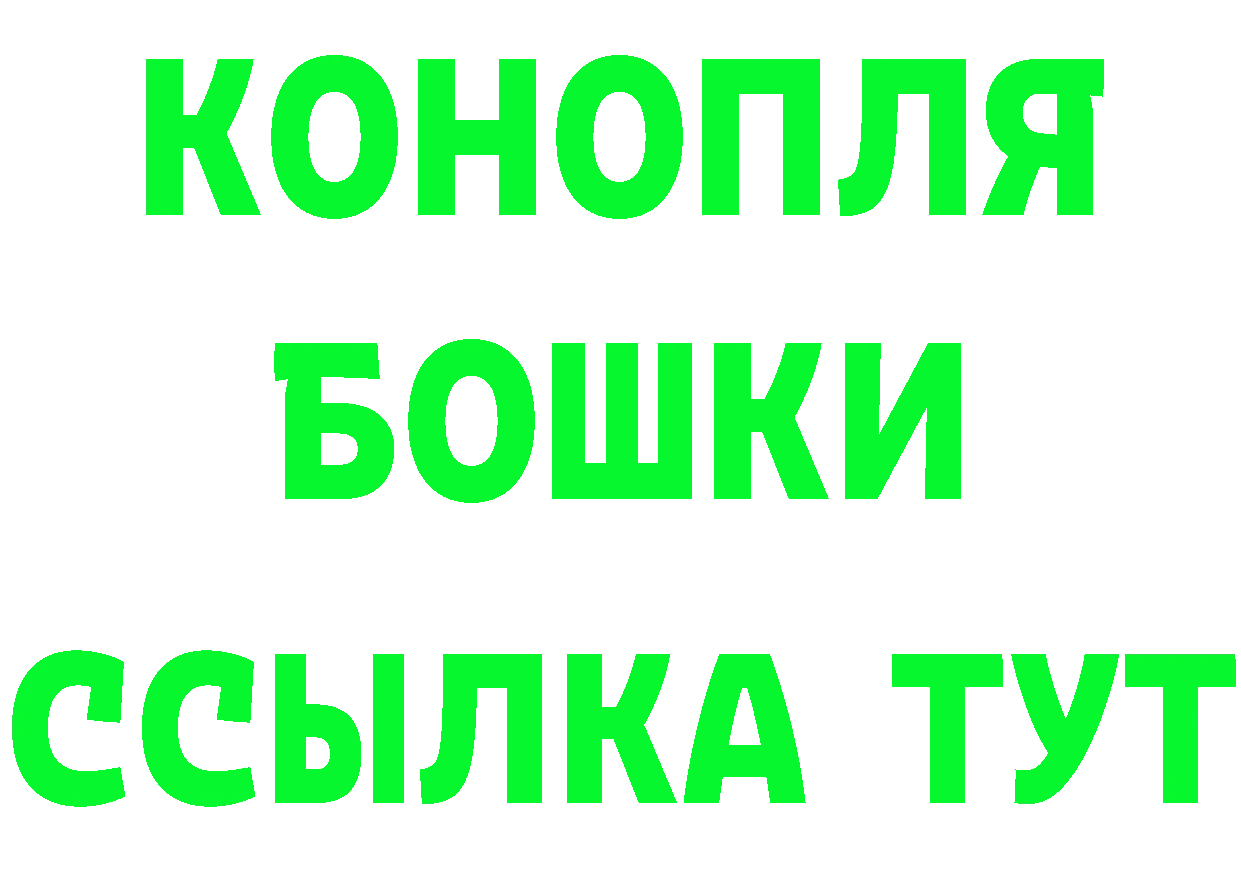 КОНОПЛЯ
БОШКИ
ССЫЛКА ТУТ